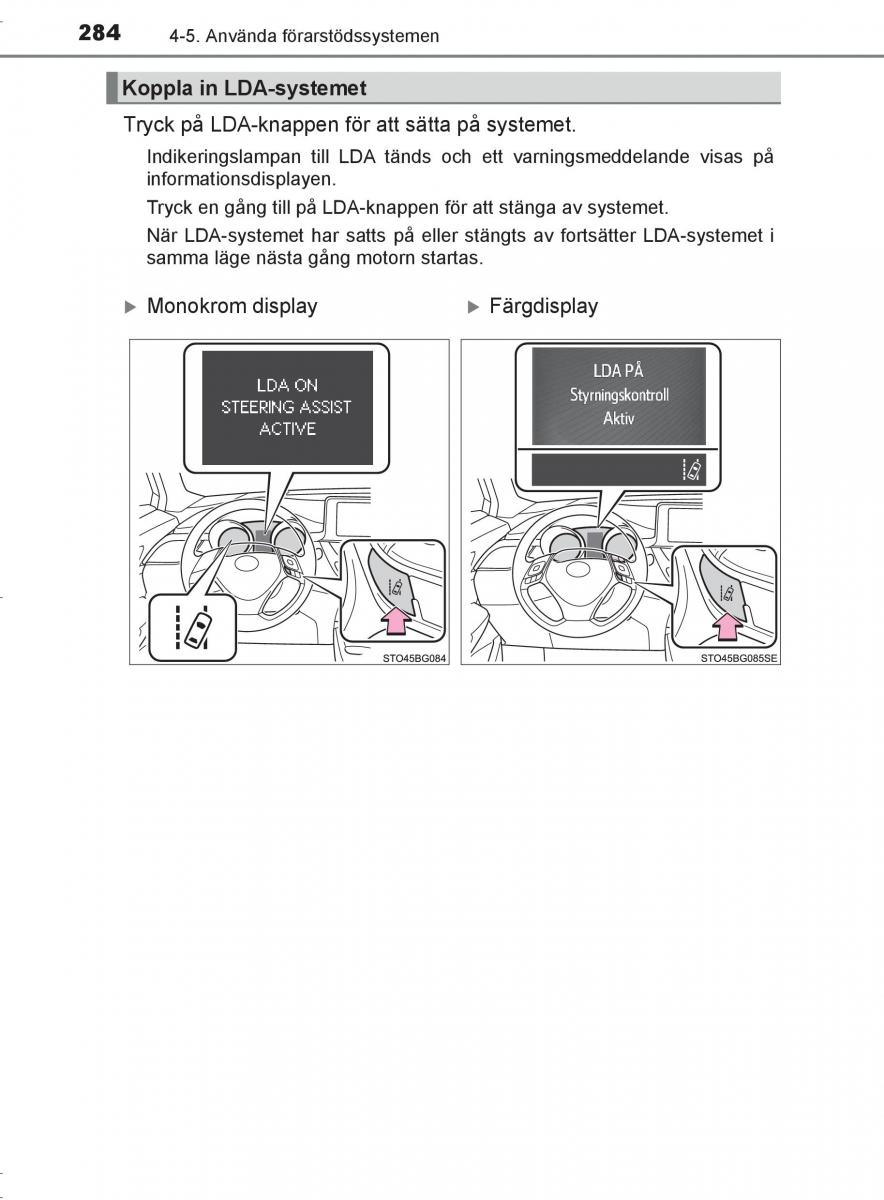 284 4-5. Använda förarstödssystemen

Koppla in LDA-systemet

Tryck på LDA-knappen för att sätta på systemet.

Indikeringslampan till LDA tänds och ett varningsmeddelande visas på informationsdisplayen.

Tryck en gång till på LDA-knappen för att stänga av systemet.

När LDA-systemet har satts på eller stängts av fortsätter LDA-systemet i samma läge nästa gång motorn startas.

▶ Monokrom display

LDA ON
STEERING ASSIST
ACTIVE

STO45BG084

▶ Färgdisplay

LDA PÅ
Styrningskontroll
Aktiv

STO45BG085SE